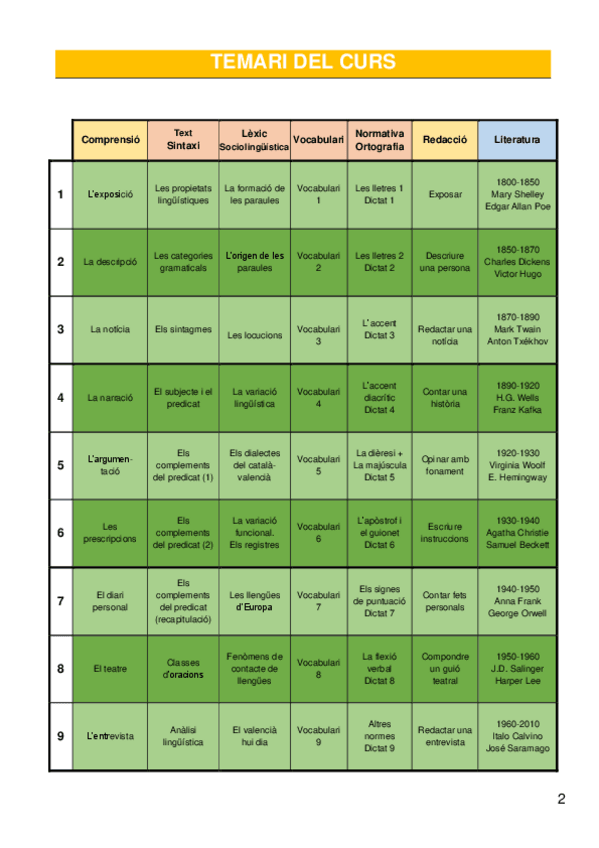 TEMARI DEL CURS

| | Comprensió | Text Sintaxi | Lèxic Sociolingüística | Vocabulari | Normativa Ortografia | Redacció | Literatura |
|---|---|---|---|---|---|---|---|
| 1 | L'exposició | Les propietats lingüístiques | La formació de les paraules | Vocabulari 1 | Les lletres 1 Dictat 1 | Exposar | 1800-1850 Mary Shelley Edgar Allan Poe |
| 2 | La descripció | Les categories gramaticals | L'origen de les paraules | Vocabulari 2 | Les lletres 2 Dictat 2 | Descriure una persona | 1850-1870 Charles Dickens Victor Hugo |
| 3 | La notícia | Els sintagmes | Les locucions | Vocabulari 3 | L'accent Dictat 3 | Redactar una notícia | 1870-1890 Mark Twain Anton Txékhov |
| 4 | La narració | El subjecte i el predicat | La variació lingüística | Vocabulari 4 | L'accent diacrític Dictat 4 | Contar una història | 1890-1920 H.G. Wells Franz Kafka |
| 5 | L'argumentació | Els complements del predicat (1) | Els dialectes del català-valencià | Vocabulari 5 | La dièresi + La majúscula Dictat 5 | Opinar amb fonament | 1920-1930 Virginia Woolf E. Hemingway |
| 6 | Les prescripcions | Els complements del predicat (2) | La variació funcional. Els registres | Vocabulari 6 | L'apòstrof i el guionet Dictat 6 | Escriure instruccions | 1930-1940 Agatha Christie Samuel Beckett |
| 7 | El diari personal | Els complements del predicat (recapitulació) | Les llengües d'Europa | Vocabulari 7 | Els signes de puntuació Dictat 7 | Contar fets personals | 1940-1950 Anna Frank George Orwell |
| 8 | El teatre | Classes d'oracions | Fenòmens de contacte de llengües | Vocabulari 8 | La flexió verbal Dictat 8 | Compondre un guió teatral | 1950-1960 J.D. Salinger Harper Lee |
| 9 | L'entrevista | Anàlisi lingüística | El valencià hui dia | Vocabulari 9 | Altres normes Dictat 9 | Redactar una entrevista | 1960-2010 Italo Calvino José Saramago |

2